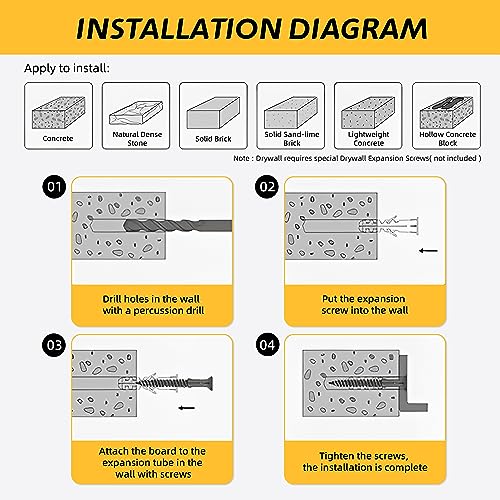 INSTALLATION DIAGRAM

Apply to install:

Concrete

Natural Dense Stone

Solid Brick

Solid Sand-lime Brick

Lightweight Concrete

Hollow Concrete Block

Note : Drywall requires special Drywall Expansion Screws( not included )

01

Drill holes in the wall with a percussion drill

02

Put the expansion screw into the wall

03

Attach the board to the expansion tube in the wall with screws

04

Tighten the screws, the installation is complete